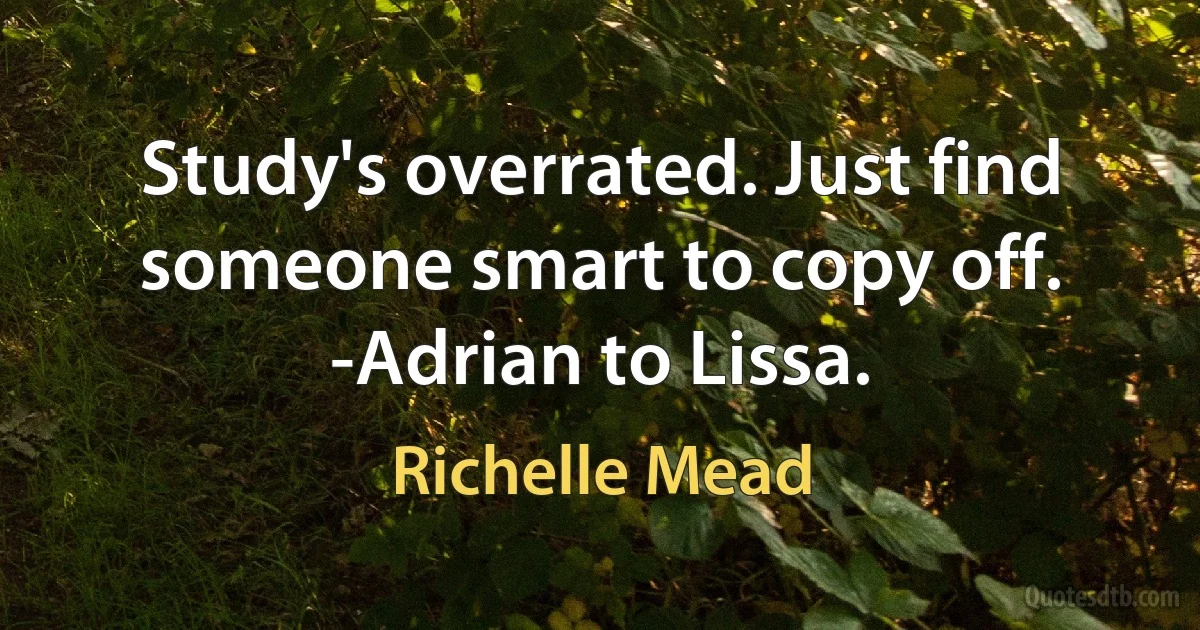 Study's overrated. Just find someone smart to copy off. -Adrian to Lissa.

Richelle Mead

Quotesdtb.com